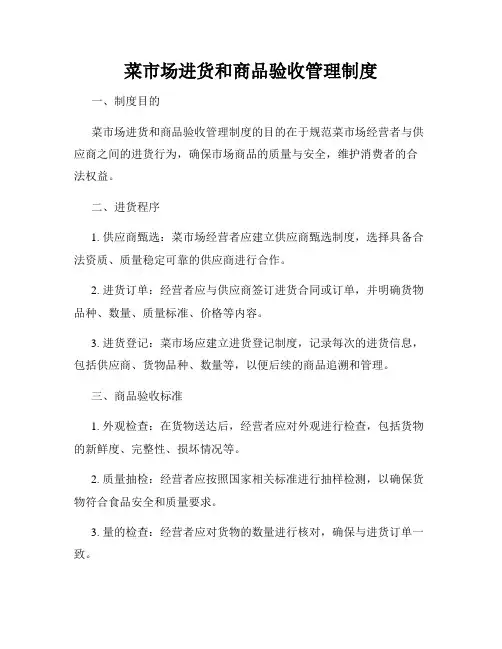 菜市场进货和商品验收管理制度

一、制度目的

菜市场进货和商品验收管理制度的目的在于规范菜市场经营者与供应商之间的进货行为，确保市场商品的质量与安全，维护消费者的合法权益。

二、进货程序

1. 供应商甄选：菜市场经营者应建立供应商甄选制度，选择具备合法资质、质量稳定可靠的供应商进行合作。

2. 进货订单：经营者应与供应商签订进货合同或订单，并明确货物品种、数量、质量标准、价格等内容。

3. 进货登记：菜市场应建立进货登记制度，记录每次的进货信息，包括供应商、货物品种、数量等，以便后续的商品追溯和管理。

三、商品验收标准

1. 外观检查：在货物送达后，经营者应对外观进行检查，包括货物的新鲜度、完整性、损坏情况等。

2. 质量抽检：经营者应按照国家相关标准进行抽样检测，以确保货物符合食品安全和质量要求。

3. 量的检查：经营者应对货物的数量进行核对，确保与进货订单一致。